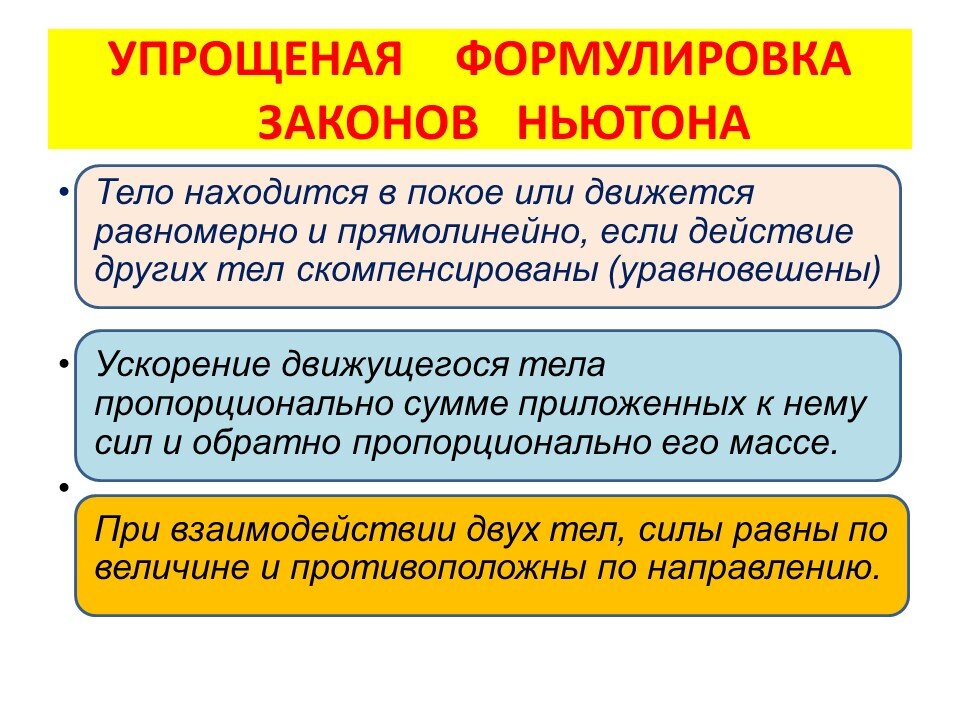 УПРОЩЕНАЯ ФОРМУЛИРОВКА ЗАКОНОВ НЬЮТОНА

• Тело находится в покое или движется равномерно и прямолинейно, если действие других тел скомпенсированы (уравновешены)

• Ускорение движущегося тела пропорционально сумме приложенных к нему сил и обратно пропорционально его массе.

• При взаимодействии двух тел, силы равны по величине и противоположны по направлению.